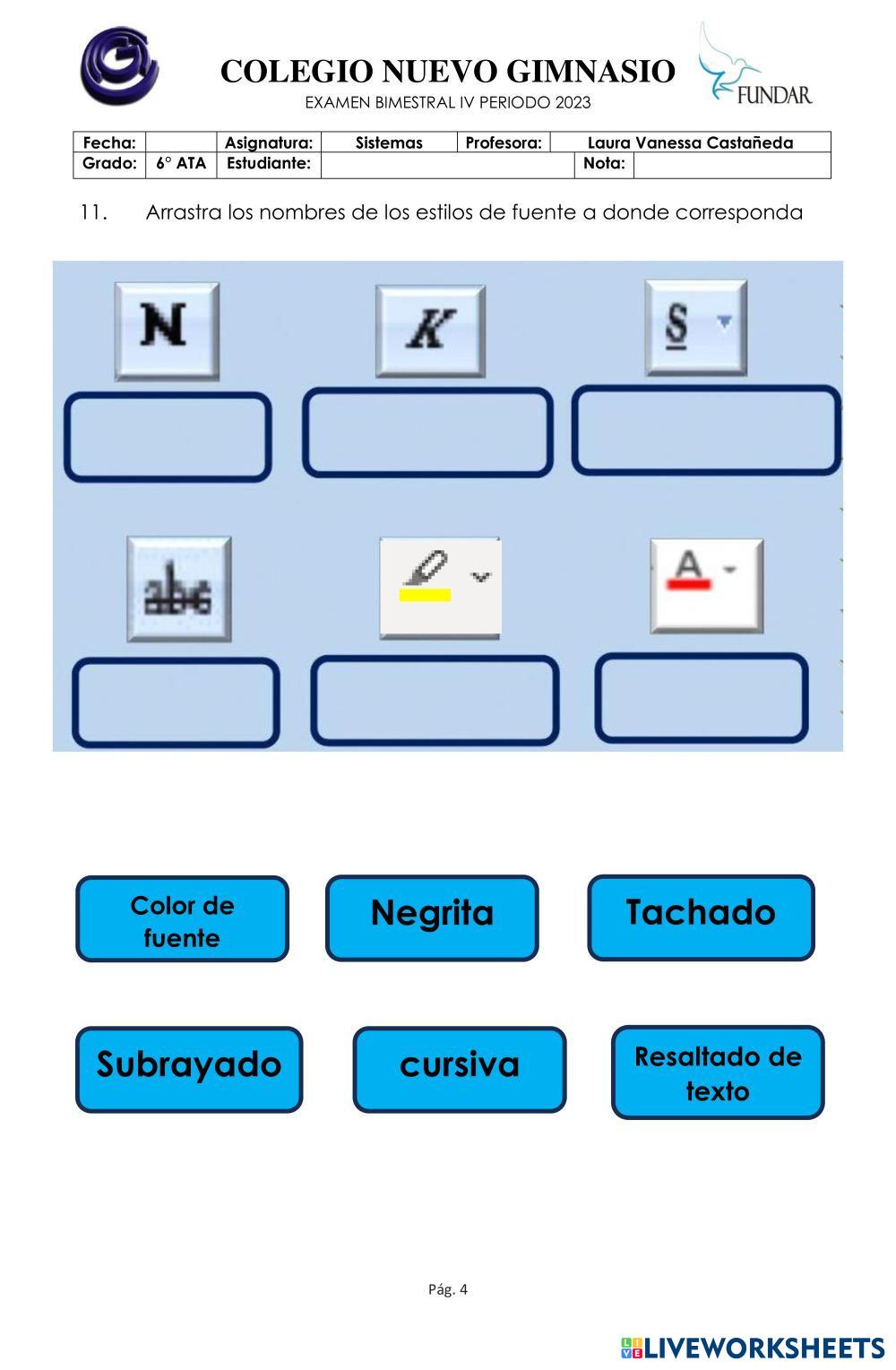 COLEGIO NUEVO GIMNASIO
EXAMEN BIMESTRAL IV PERIODO 2023

FUNDAR

Fecha: Asignatura: Sistemas Profesora: Laura Vanessa Castañeda
Grado: 6° ATA Estudiante: Nota:

11. Arrastra los nombres de los estilos de fuente a donde corresponda

N

K

S

abc

A

Color de fuente

Negrita

Tachado

Subrayado

cursiva

Resaltado de texto

Pág. 4

LIVEWORKSHEETS